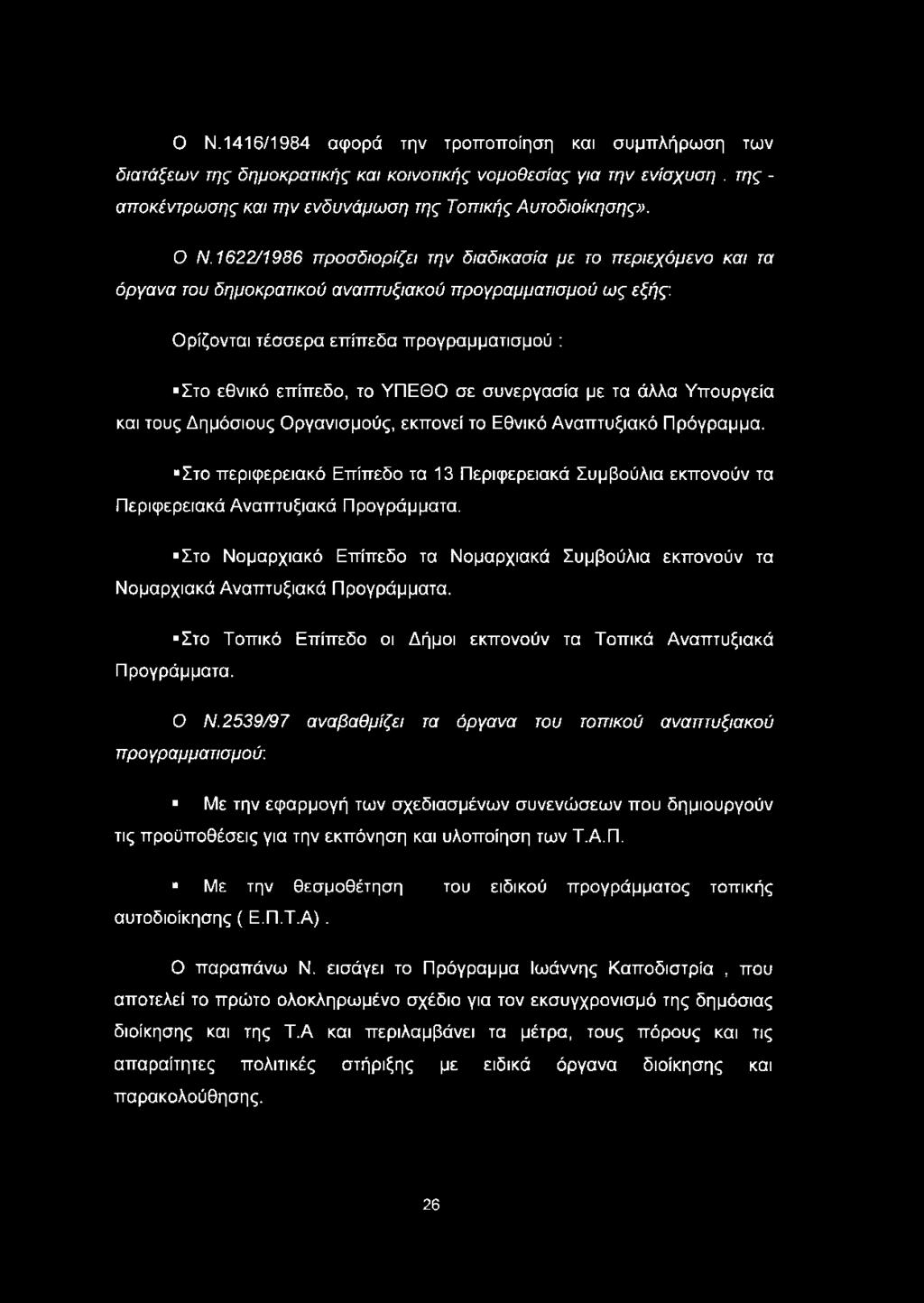 Ο Ν.1416/1984 αφορά την τροποποίηση και συμπλήρωση των διατάξεων της δημοκρατικής και κοινοτικής νομοθεσίας για την ενίσχυση . της - αποκέντρωσης και την ενδυνάμωση της Τοπικής Αυτοδιοίκησης».

Ο Ν.1622/1986 προσδιορίζει την διαδικασία με το περιεχόμενο και τα όργανα του δημοκρατικού αναπτυξιακού προγραμματισμού ως εξής:

Ορίζονται τέσσερα επίπεδα προγραμματισμού :

▪Στο εθνικό επίπεδο, το ΥΠΕΘΟ σε συνεργασία με τα άλλα Υπουργεία και τους Δημόσιους Οργανισμούς, εκπονεί το Εθνικό Αναπτυξιακό Πρόγραμμα.

▪Στο περιφερειακό Επίπεδο τα 13 Περιφερειακά Συμβούλια εκπονούν τα Περιφερειακά Αναπτυξιακά Προγράμματα.

▪Στο Νομαρχιακό Επίπεδο τα Νομαρχιακά Συμβούλια εκπονούν τα Νομαρχιακά Αναπτυξιακά Προγράμματα.

▪Στο Τοπικό Επίπεδο οι Δήμοι εκπονούν τα Τοπικά Αναπτυξιακά Προγράμματα.

Ο Ν.2539/97 αναβαθμίζει τα όργανα του τοπικού αναπτυξιακού προγραμματισμού:

▪ Με την εφαρμογή των σχεδιασμένων συνενώσεων που δημιουργούν τις προϋποθέσεις για την εκπόνηση και υλοποίηση των Τ.Α.Π.

▪ Με την θεσμοθέτηση του ειδικού προγράμματος τοπικής αυτοδιοίκησης ( Ε.Π.Τ.Α) .

Ο παραπάνω Ν. εισάγει το Πρόγραμμα Ιωάννης Καποδιστρία , που αποτελεί το πρώτο ολοκληρωμένο σχέδιο για τον εκσυγχρονισμό της δημόσιας διοίκησης και της Τ.Α και περιλαμβάνει τα μέτρα, τους πόρους και τις απαραίτητες πολιτικές στήριξης με ειδικά όργανα διοίκησης και παρακολούθησης.

26